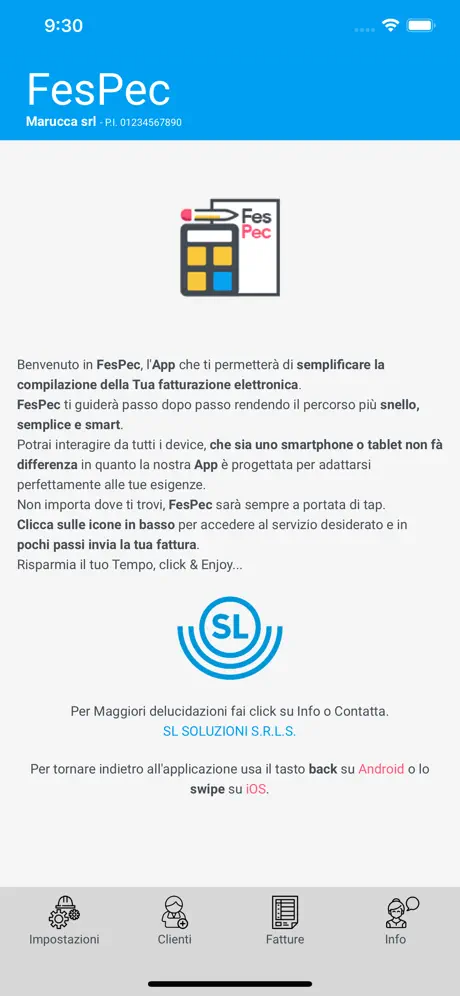 9:30

FesPec
Marucca srl - P.I. 01234567890

Fes
Pec

Benvenuto in FesPec, l'App che ti permetterà di semplificare la compilazione della Tua fatturazione elettronica.
FesPec ti guiderà passo dopo passo rendendo il percorso più snello, semplice e smart.
Potrai interagire da tutti i device, che sia uno smartphone o tablet non fà differenza in quanto la nostra App è progettata per adattarsi perfettamente alle tue esigenze.
Non importa dove ti trovi, FesPec sarà sempre a portata di tap.
Clicca sulle icone in basso per accedere al servizio desiderato e in pochi passi invia la tua fattura.
Risparmia il tuo Tempo, click & Enjoy...

SL

Per Maggiori delucidazioni fai click su Info o Contatta.
SL SOLUZIONI S.R.L.S.

Per tornare indietro all'applicazione usa il tasto back su Android o lo swipe su iOS.

Impostazioni
Clienti
Fatture
Info